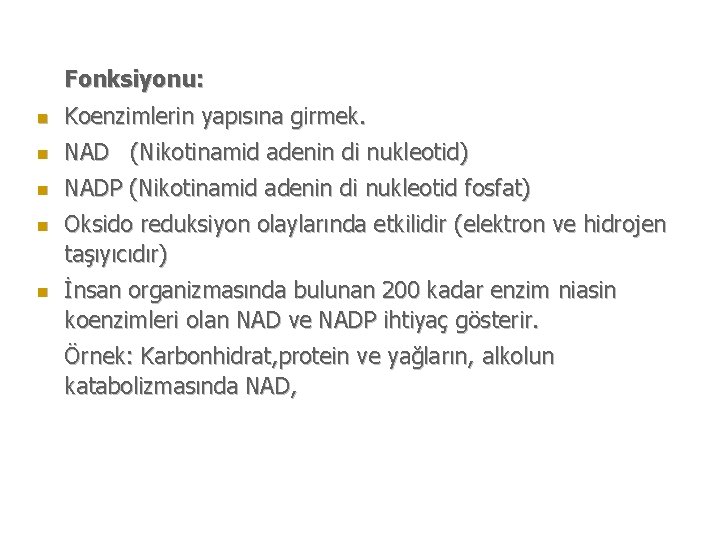 Fonksiyonu:

- Koenzimlerin yapısına girmek.
- NAD (Nikotinamid adenin di nukleotid)
- NADP (Nikotinamid adenin di nukleotid fosfat)
- Oksido reduksiyon olaylarında etkilidir (elektron ve hidrojen taşıyıcıdır)
- İnsan organizmasında bulunan 200 kadar enzim niasin koenzimleri olan NAD ve NADP ihtiyaç gösterir.

Örnek: Karbonhidrat,protein ve yağların, alkolun katabolizmasında NAD,